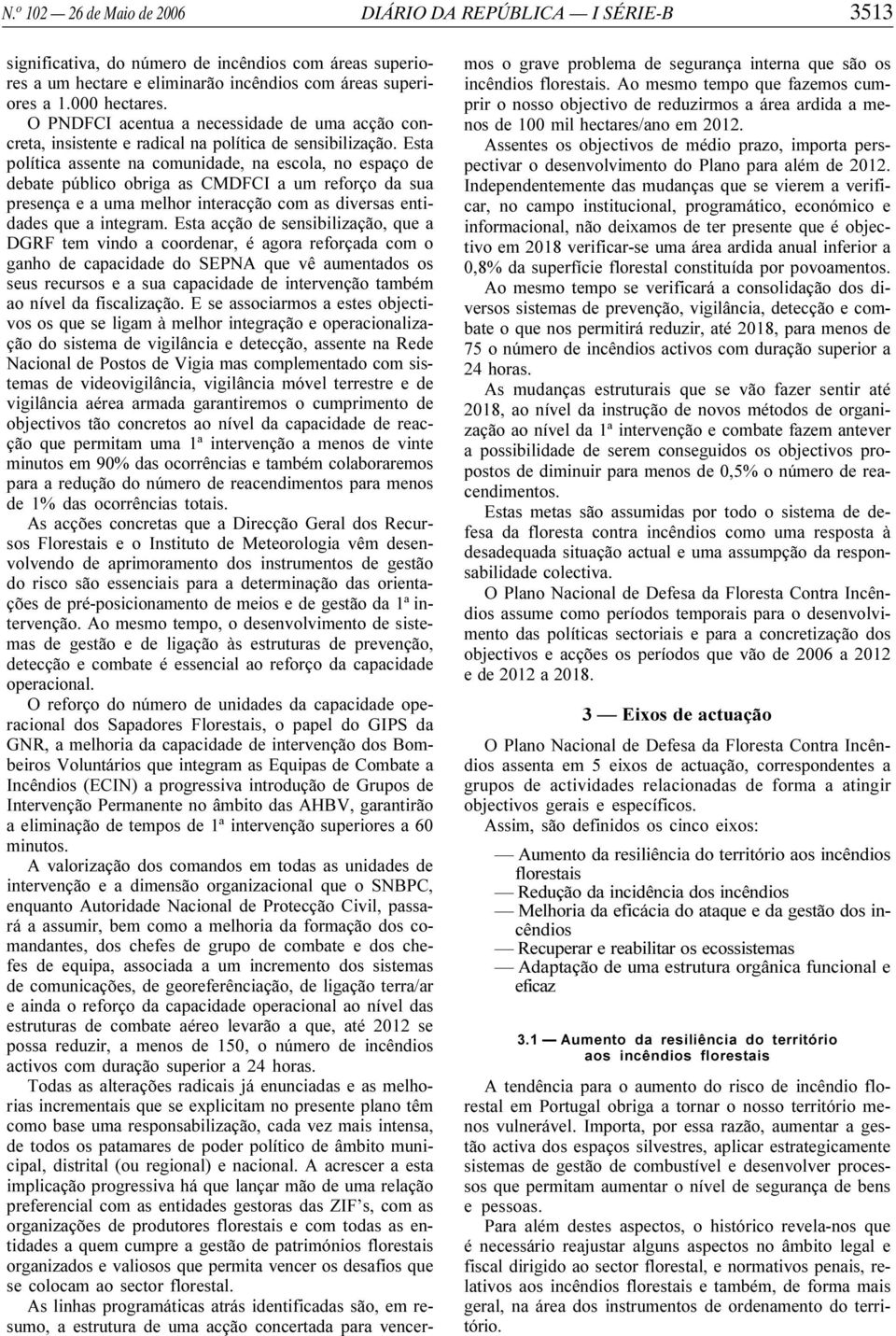 N.º 102 — 26 de Maio de 2006 DIÁRIO DA REPÚBLICA — I SÉRIE-B 3513

significativa, do número de incêndios com áreas superiores a um hectare e eliminarão incêndios com áreas superiores a 1.000 hectares.

O PNDFCI acentua a necessidade de uma acção concreta, insistente e radical na política de sensibilização. Esta política assente na comunidade, na escola, no espaço de debate público obriga as CMDFCI a um reforço da sua presença e a uma melhor interacção com as diversas entidades que a integram. Esta acção de sensibilização, que a DGRF tem vindo a coordenar, é agora reforçada com o ganho de capacidade do SEPNA que vê aumentados os seus recursos e a sua capacidade de intervenção também ao nível da fiscalização. E se associarmos a estes objectivos os que se ligam à melhor integração e operacionalização do sistema de vigilância e detecção, assente na Rede Nacional de Postos de Vigia mas complementado com sistemas de videovigilância, vigilância móvel terrestre e de vigilância aérea armada garantiremos o cumprimento de objectivos tão concretos ao nível da capacidade de reacção que permitam uma 1ª intervenção a menos de vinte minutos em 90% das ocorrências e também colaboraremos para a redução do número de reacendimentos para menos de 1% das ocorrências totais.

As acções concretas que a Direcção Geral dos Recursos Florestais e o Instituto de Meteorologia vêm desenvolvendo de aprimoramento dos instrumentos de gestão do risco são essenciais para a determinação das orientações de pré-posicionamento de meios e de gestão da 1ª intervenção. Ao mesmo tempo, o desenvolvimento de sistemas de gestão e de ligação às estruturas de prevenção, detecção e combate é essencial ao reforço da capacidade operacional.

O reforço do número de unidades da capacidade operacional dos Sapadores Florestais, o papel do GIPS da GNR, a melhoria da capacidade de intervenção dos Bombeiros Voluntários que integram as Equipas de Combate a Incêndios (ECIN) a progressiva introdução de Grupos de Intervenção Permanente no âmbito das AHBV, garantirão a eliminação de tempos de 1ª intervenção superiores a 60 minutos.

A valorização dos comandos em todas as unidades de intervenção e a dimensão organizacional que o SNBPC, enquanto Autoridade Nacional de Protecção Civil, passará a assumir, bem como a melhoria da formação dos comandantes, dos chefes de grupo de combate e dos chefes de equipa, associada a um incremento dos sistemas de comunicações, de georeferênciação, de ligação terra/ar e ainda o reforço da capacidade operacional ao nível das estruturas de combate aéreo levarão a que, até 2012 se possa reduzir, a menos de 150, o número de incêndios activos com duração superior a 24 horas.

Todas as alterações radicais já enunciadas e as melhorias incrementais que se explicitam no presente plano têm como base uma responsabilização, cada vez mais intensa, de todos os patamares de poder político de âmbito municipal, distrital (ou regional) e nacional. A acrescer a esta implicação progressiva há que lançar mão de uma relação preferencial com as entidades gestoras das ZIF's, com as organizações de produtores florestais e com todas as entidades a quem cumpre a gestão de patrimónios florestais organizados e valiosos que permita vencer os desafios que se colocam ao sector florestal.

As linhas programáticas atrás identificadas são, em resumo, a estrutura de uma acção concertada para vencermos o grave problema de segurança interna que são os incêndios florestais. Ao mesmo tempo que fazemos cumprir o nosso objectivo de reduzirmos a área ardida a menos de 100 mil hectares/ano em 2012.

Assentes os objectivos de médio prazo, importa perspectivar o desenvolvimento do Plano para além de 2012. Independentemente das mudanças que se vierem a verificar, no campo institucional, programático, económico e informacional, não deixamos de ter presente que é objectivo em 2018 verificar-se uma área ardida anual inferior a 0,8% da superfície florestal constituída por povoamentos.

Ao mesmo tempo se verificará a consolidação dos diversos sistemas de prevenção, vigilância, detecção e combate o que nos permitirá reduzir, até 2018, para menos de 75 o número de incêndios activos com duração superior a 24 horas.

As mudanças estruturais que se vão fazer sentir até 2018, ao nível da instrução de novos métodos de organização ao nível da 1ª intervenção e combate fazem antever a possibilidade de serem conseguidos os objectivos propostos de diminuir para menos de 0,5% o número de reacendimentos.

Estas metas são assumidas por todo o sistema de defesa da floresta contra incêndios como uma resposta à desadequada situação actual e uma assumpção da responsabilidade colectiva.

O Plano Nacional de Defesa da Floresta Contra Incêndios assume como períodos temporais para o desenvolvimento das políticas sectoriais e para a concretização dos objectivos e acções os períodos que vão de 2006 a 2012 e de 2012 a 2018.

3 — Eixos de actuação

O Plano Nacional de Defesa da Floresta Contra Incêndios assenta em 5 eixos de actuação, correspondentes a grupos de actividades relacionadas de forma a atingir objectivos gerais e específicos.

Assim, são definidos os cinco eixos:

— Aumento da resiliência do território aos incêndios florestais
— Redução da incidência dos incêndios
— Melhoria da eficácia do ataque e da gestão dos incêndios
— Recuperar e reabilitar os ecossistemas
— Adaptação de uma estrutura orgânica funcional e eficaz

3.1 — Aumento da resiliência do território aos incêndios florestais

A tendência para o aumento do risco de incêndio florestal em Portugal obriga a tornar o nosso território menos vulnerável. Importa, por essa razão, aumentar a gestão activa dos espaços silvestres, aplicar estrategicamente sistemas de gestão de combustível e desenvolver processos que permitam aumentar o nível de segurança de bens e pessoas.

Para além destes aspectos, o histórico revela-nos que é necessário reajustar alguns aspectos no âmbito legal e fiscal dirigido ao sector florestal, e normativos penais, relativos aos incêndios florestais e também, de forma mais geral, na área dos instrumentos de ordenamento do território.